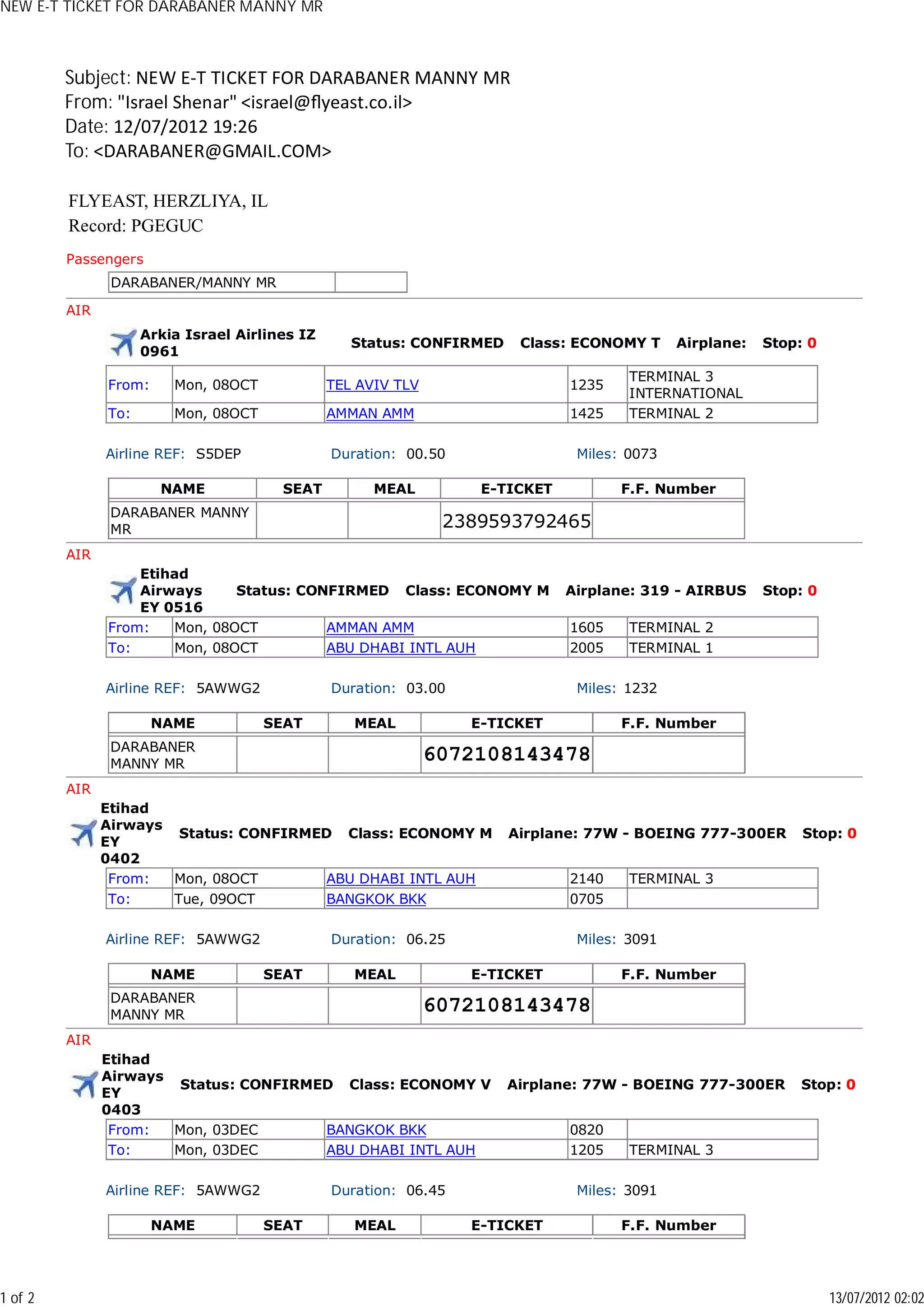 NEW E-T TICKET FOR DARABANER MANNY MR

Subject: NEW E-T TICKET FOR DARABANER MANNY MR
From: "Israel Shenar" <israel@flyeast.co.il>
Date: 12/07/2012 19:26
To: <DARABANER@GMAIL.COM>

FLYEAST, HERZLIYA, IL
Record: PGEGUC

Passengers

| DARABANER/MANNY MR | |
|---|---|

AIR

Arkia Israel Airlines IZ 0961 Status: CONFIRMED Class: ECONOMY T Airplane: Stop: 0

| From: | Mon, 08OCT | TEL AVIV TLV | 1235 | TERMINAL 3 INTERNATIONAL |
|---|---|---|---|---|
| To: | Mon, 08OCT | AMMAN AMM | 1425 | TERMINAL 2 |

Airline REF: S5DEP Duration: 00.50 Miles: 0073

| NAME | SEAT | MEAL | E-TICKET | F.F. Number |
|---|---|---|---|---|
| DARABANER MANNY MR | | | 2389593792465 | |

AIR

Etihad Airways EY 0516 Status: CONFIRMED Class: ECONOMY M Airplane: 319 - AIRBUS Stop: 0

| From: | Mon, 08OCT | AMMAN AMM | 1605 | TERMINAL 2 |
|---|---|---|---|---|
| To: | Mon, 08OCT | ABU DHABI INTL AUH | 2005 | TERMINAL 1 |

Airline REF: 5AWWG2 Duration: 03.00 Miles: 1232

| NAME | SEAT | MEAL | E-TICKET | F.F. Number |
|---|---|---|---|---|
| DARABANER MANNY MR | | | 6072108143478 | |

AIR

Etihad Airways EY 0402 Status: CONFIRMED Class: ECONOMY M Airplane: 77W - BOEING 777-300ER Stop: 0

| From: | Mon, 08OCT | ABU DHABI INTL AUH | 2140 | TERMINAL 3 |
|---|---|---|---|---|
| To: | Tue, 09OCT | BANGKOK BKK | 0705 | |

Airline REF: 5AWWG2 Duration: 06.25 Miles: 3091

| NAME | SEAT | MEAL | E-TICKET | F.F. Number |
|---|---|---|---|---|
| DARABANER MANNY MR | | | 6072108143478 | |

AIR

Etihad Airways EY 0403 Status: CONFIRMED Class: ECONOMY V Airplane: 77W - BOEING 777-300ER Stop: 0

| From: | Mon, 03DEC | BANGKOK BKK | 0820 | |
|---|---|---|---|---|
| To: | Mon, 03DEC | ABU DHABI INTL AUH | 1205 | TERMINAL 3 |

Airline REF: 5AWWG2 Duration: 06.45 Miles: 3091

| NAME | SEAT | MEAL | E-TICKET | F.F. Number |
|---|---|---|---|---|

1 of 2 13/07/2012 02:02